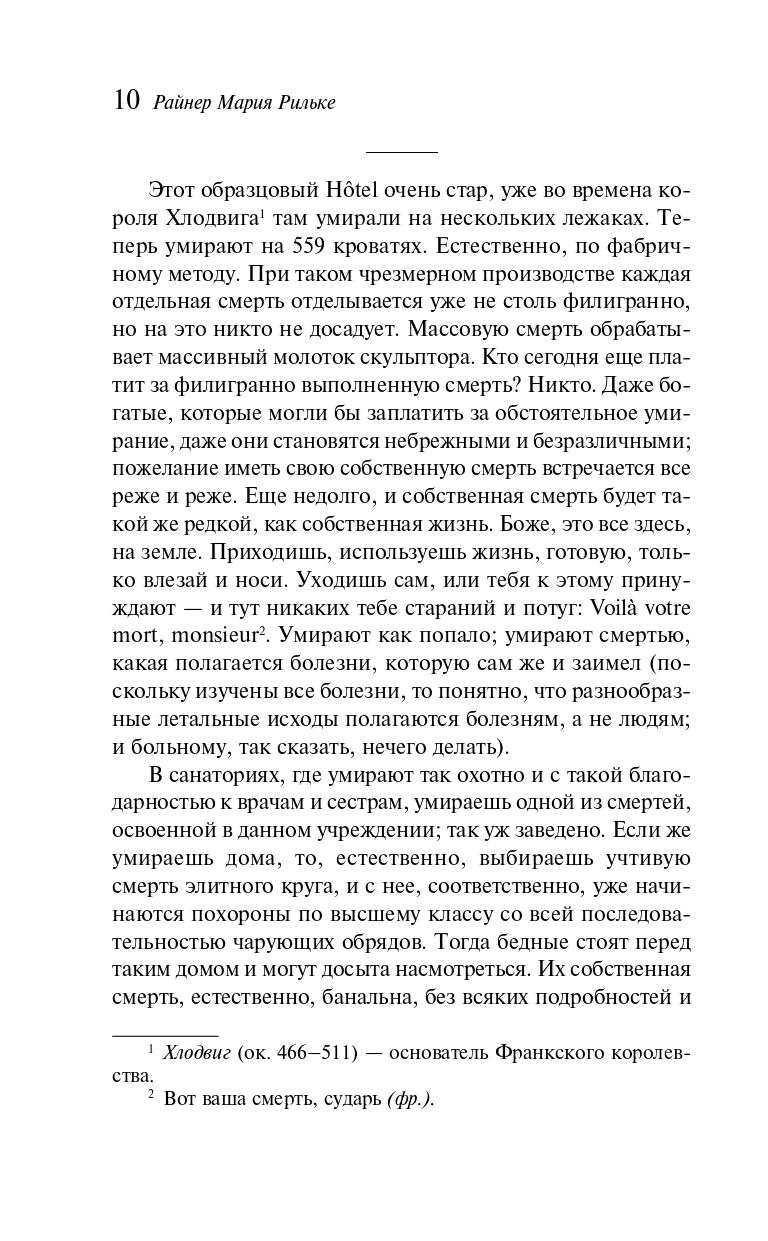 10 Райнер Мария Рильке

Этот образцовый Hôtel очень стар, уже во времена короля Хлодвига$^1$ там умирали на нескольких лежаках. Теперь умирают на 559 кроватях. Естественно, по фабричному методу. При таком чрезмерном производстве каждая отдельная смерть отделывается уже не столь филигранно, но на это никто не досадует. Массовую смерть обрабатывает массивный молоток скульптора. Кто сегодня еще платит за филигранно выполненную смерть? Никто. Даже богатые, которые могли бы заплатить за обстоятельное умирание, даже они становятся небрежными и безразличными; пожелание иметь свою собственную смерть встречается все реже и реже. Еще недолго, и собственная смерть будет такой же редкой, как собственная жизнь. Боже, это все здесь, на земле. Приходишь, используешь жизнь, готовую, только влезай и носи. Уходишь сам, или тебя к этому принуждают — и тут никаких тебе стараний и потуг: Voilà votre mort, monsieur$^2$. Умирают как попало; умирают смертью, какая полагается болезни, которую сам же и заимел (поскольку изучены все болезни, то понятно, что разнообразные летальные исходы полагаются болезням, а не людям; и больному, так сказать, нечего делать).

В санаториях, где умирают так охотно и с такой благодарностью к врачам и сестрам, умираешь одной из смертей, освоенной в данном учреждении; так уж заведено. Если же умираешь дома, то, естественно, выбираешь учтивую смерть элитного круга, и с нее, соответственно, уже начинаются похороны по высшему классу со всей последовательностью чарующих обрядов. Тогда бедные стоят перед таким домом и могут досыта насмотреться. Их собственная смерть, естественно, банальна, без всяких подробностей и

$^1$ Хлодвиг (ок. 466–511) — основатель Франкского королевства.
$^2$ Вот ваша смерть, сударь (фр.).